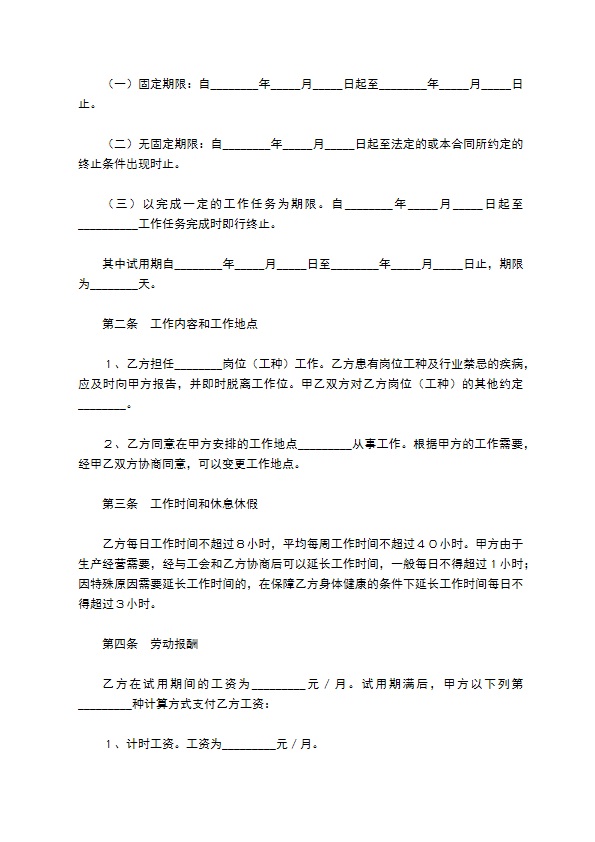 （一）固定期限：自________年_____月_____日起至________年_____月_____日止。

（二）无固定期限：自________年_____月_____日起至法定的或本合同所约定的终止条件出现时止。

（三）以完成一定的工作任务为期限。自________年_____月_____日起至__________工作任务完成时即行终止。

其中试用期自________年_____月_____日至________年_____月_____日止，期限为________天。

第二条　工作内容和工作地点

１、乙方担任________岗位（工种）工作。乙方患有岗位工种及行业禁忌的疾病，应及时向甲方报告，并即时脱离工作位。甲乙双方对乙方岗位（工种）的其他约定________。

２、乙方同意在甲方安排的工作地点_________从事工作。根据甲方的工作需要，经甲乙双方协商同意，可以变更工作地点。

第三条　工作时间和休息休假

乙方每日工作时间不超过８小时，平均每周工作时间不超过４０小时。甲方由于生产经营需要，经与工会和乙方协商后可以延长工作时间，一般每日不得超过１小时；因特殊原因需要延长工作时间的，在保障乙方身体健康的条件下延长工作时间每日不得超过３小时。

第四条　劳动报酬

乙方在试用期间的工资为_________元／月。试用期满后，甲方以下列第_________种计算方式支付乙方工资：

１、计时工资。工资为_________元／月。